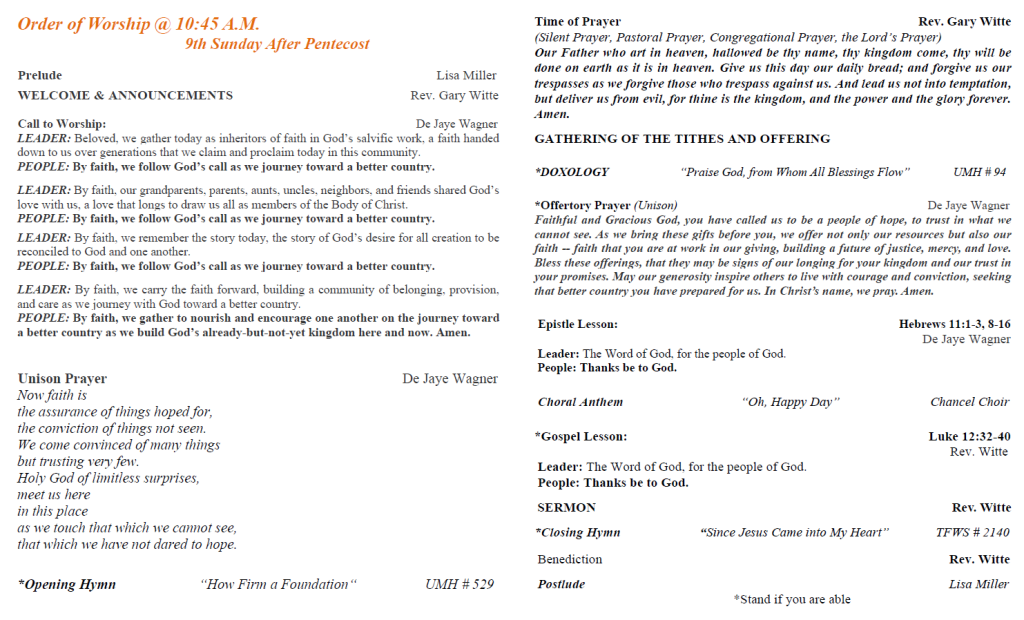 Order of Worship @ 10:45 A.M.
9th Sunday After Pentecost

Prelude Lisa Miller
WELCOME & ANNOUNCEMENTS Rev. Gary Witte

Call to Worship: De Jaye Wagner
LEADER: Beloved, we gather today as inheritors of faith in God's salvific work, a faith handed down to us over generations that we claim and proclaim today in this community.
PEOPLE: By faith, we follow God's call as we journey toward a better country.

LEADER: By faith, our grandparents, parents, aunts, uncles, neighbors, and friends shared God's love with us, a love that longs to draw us all as members of the Body of Christ.
PEOPLE: By faith, we follow God's call as we journey toward a better country.

LEADER: By faith, we remember the story today, the story of God's desire for all creation to be reconciled to God and one another.
PEOPLE: By faith, we follow God's call as we journey toward a better country.

LEADER: By faith, we carry the faith forward, building a community of belonging, provision, and care as we journey with God toward a better country.
PEOPLE: By faith, we gather to nourish and encourage one another on the journey toward a better country as we build God's already-but-not-yet kingdom here and now. Amen.

Unison Prayer De Jaye Wagner
Now faith is
the assurance of things hoped for,
the conviction of things not seen.
We come convinced of many things
but trusting very few.
Holy God of limitless surprises,
meet us here
in this place
as we touch that which we cannot see,
that which we have not dared to hope.

*Opening Hymn "How Firm a Foundation" UMH # 529

Time of Prayer Rev. Gary Witte
(Silent Prayer, Pastoral Prayer, Congregational Prayer, the Lord's Prayer)
Our Father who art in heaven, hallowed be thy name, thy kingdom come, thy will be done on earth as it is in heaven. Give us this day our daily bread; and forgive us our trespasses as we forgive those who trespass against us. And lead us not into temptation, but deliver us from evil, for thine is the kingdom, and the power and the glory forever. Amen.

GATHERING OF THE TITHES AND OFFERING

*DOXOLOGY "Praise God, from Whom All Blessings Flow" UMH # 94

*Offertory Prayer (Unison) De Jaye Wagner
Faithful and Gracious God, you have called us to be a people of hope, to trust in what we cannot see. As we bring these gifts before you, we offer not only our resources but also our faith -- faith that you are at work in our giving, building a future of justice, mercy, and love. Bless these offerings, that they may be signs of our longing for your kingdom and our trust in your promises. May our generosity inspire others to live with courage and conviction, seeking that better country you have prepared for us. In Christ's name, we pray. Amen.

Epistle Lesson: Hebrews 11:1-3, 8-16
De Jaye Wagner
Leader: The Word of God, for the people of God.
People: Thanks be to God.

Choral Anthem "Oh, Happy Day" Chancel Choir

*Gospel Lesson: Luke 12:32-40
Rev. Witte
Leader: The Word of God, for the people of God.
People: Thanks be to God.

SERMON Rev. Witte
*Closing Hymn "Since Jesus Came into My Heart" TFWS # 2140
Benediction Rev. Witte
Postlude Lisa Miller
*Stand if you are able